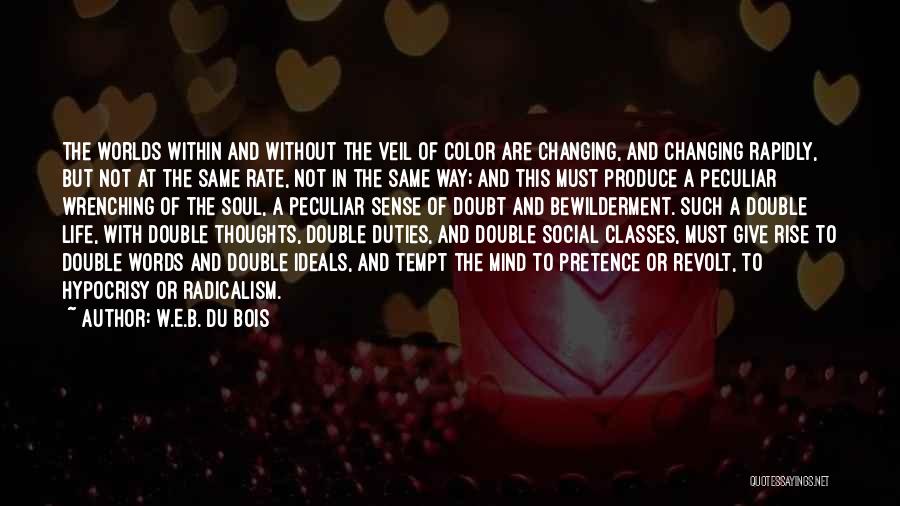 THE WORLDS WITHIN AND WITHOUT THE VEIL OF COLOR ARE CHANGING, AND CHANGING RAPIDLY, BUT NOT AT THE SAME RATE, NOT IN THE SAME WAY; AND THIS MUST PRODUCE A PECULIAR WRENCHING OF THE SOUL, A PECULIAR SENSE OF DOUBT AND BEWILDERMENT. SUCH A DOUBLE LIFE, WITH DOUBLE THOUGHTS, DOUBLE DUTIES, AND DOUBLE SOCIAL CLASSES, MUST GIVE RISE TO DOUBLE WORDS AND DOUBLE IDEALS, AND TEMPT THE MIND TO PRETENCE OR REVOLT, TO HYPOCRISY OR RADICALISM.

~ AUTHOR: W.E.B. DU BOIS

QUOTESSAYINGS.NET